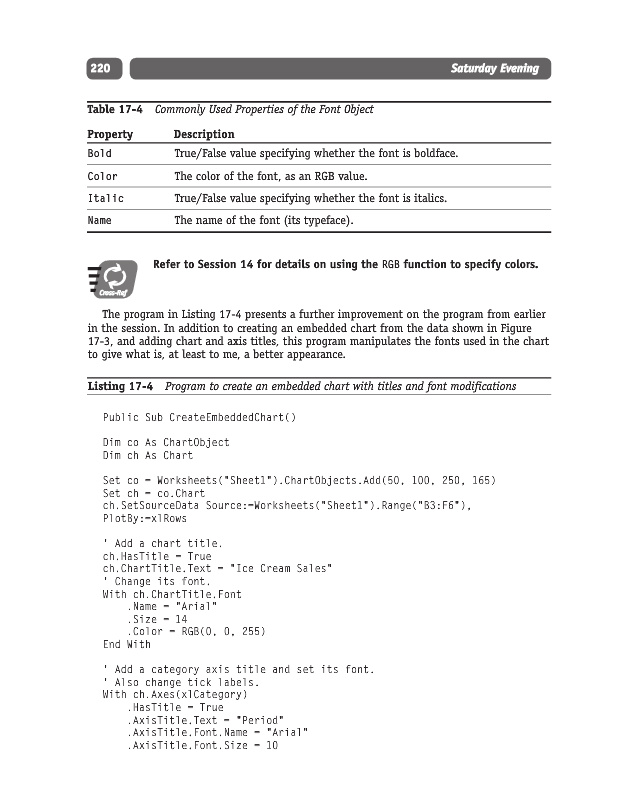 220 Saturday Evening

Table 17-4 Commonly Used Properties of the Font Object

| Property | Description |
|---|---|
| Bold | True/False value specifying whether the font is boldface. |
| Color | The color of the font, as an RGB value. |
| Italic | True/False value specifying whether the font is italics. |
| Name | The name of the font (its typeface). |

Cross-Ref

Refer to Session 14 for details on using the RGB function to specify colors.

The program in Listing 17-4 presents a further improvement on the program from earlier in the session. In addition to creating an embedded chart from the data shown in Figure 17-3, and adding chart and axis titles, this program manipulates the fonts used in the chart to give what is, at least to me, a better appearance.

Listing 17-4 Program to create an embedded chart with titles and font modifications

Public Sub CreateEmbeddedChart()

Dim co As ChartObject
Dim ch As Chart

Set co = Worksheets("Sheet1").ChartObjects.Add(50, 100, 250, 165)
Set ch = co.Chart
ch.SetSourceData Source:=Worksheets("Sheet1").Range("B3:F6"), PlotBy:=xlRows

' Add a chart title.
ch.HasTitle = True
ch.ChartTitle.Text = "Ice Cream Sales"
' Change its font.
With ch.ChartTitle.Font
.Name = "Arial"
.Size = 14
.Color = RGB(0, 0, 255)
End With

' Add a category axis title and set its font.
' Also change tick labels.
With ch.Axes(xlCategory)
.HasTitle = True
.AxisTitle.Text = "Period"
.AxisTitle.Font.Name = "Arial"
.AxisTitle.Font.Size = 10